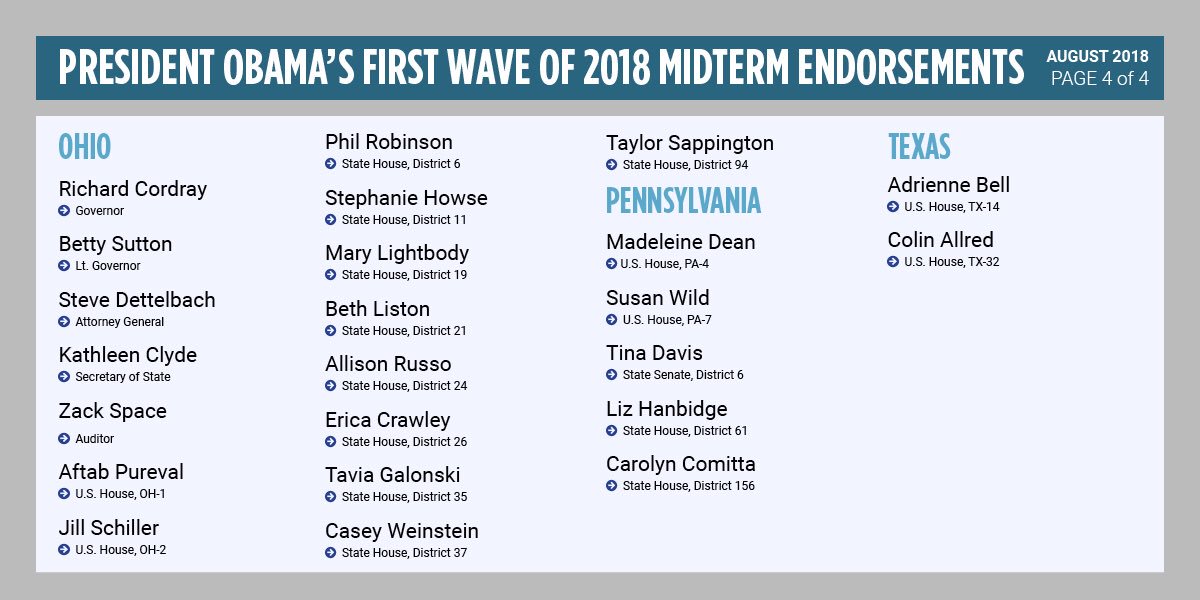 PRESIDENT OBAMA'S FIRST WAVE OF 2018 MIDTERM ENDORSEMENTS

AUGUST 2018
PAGE 4 of 4

OHIO

Richard Cordray
Governor

Betty Sutton
Lt. Governor

Steve Dettelbach
Attorney General

Kathleen Clyde
Secretary of State

Zack Space
Auditor

Aftab Pureval
U.S. House, OH-1

Jill Schiller
U.S. House, OH-2

Phil Robinson
State House, District 6

Stephanie Howse
State House, District 11

Mary Lightbody
State House, District 19

Beth Liston
State House, District 21

Allison Russo
State House, District 24

Erica Crawley
State House, District 26

Tavia Galonski
State House, District 35

Casey Weinstein
State House, District 37

Taylor Sappington
State House, District 94

PENNSYLVANIA

Madeleine Dean
U.S. House, PA-4

Susan Wild
U.S. House, PA-7

Tina Davis
State Senate, District 6

Liz Hanbidge
State House, District 61

Carolyn Comitta
State House, District 156

TEXAS

Adrienne Bell
U.S. House, TX-14

Colin Allred
U.S. House, TX-32